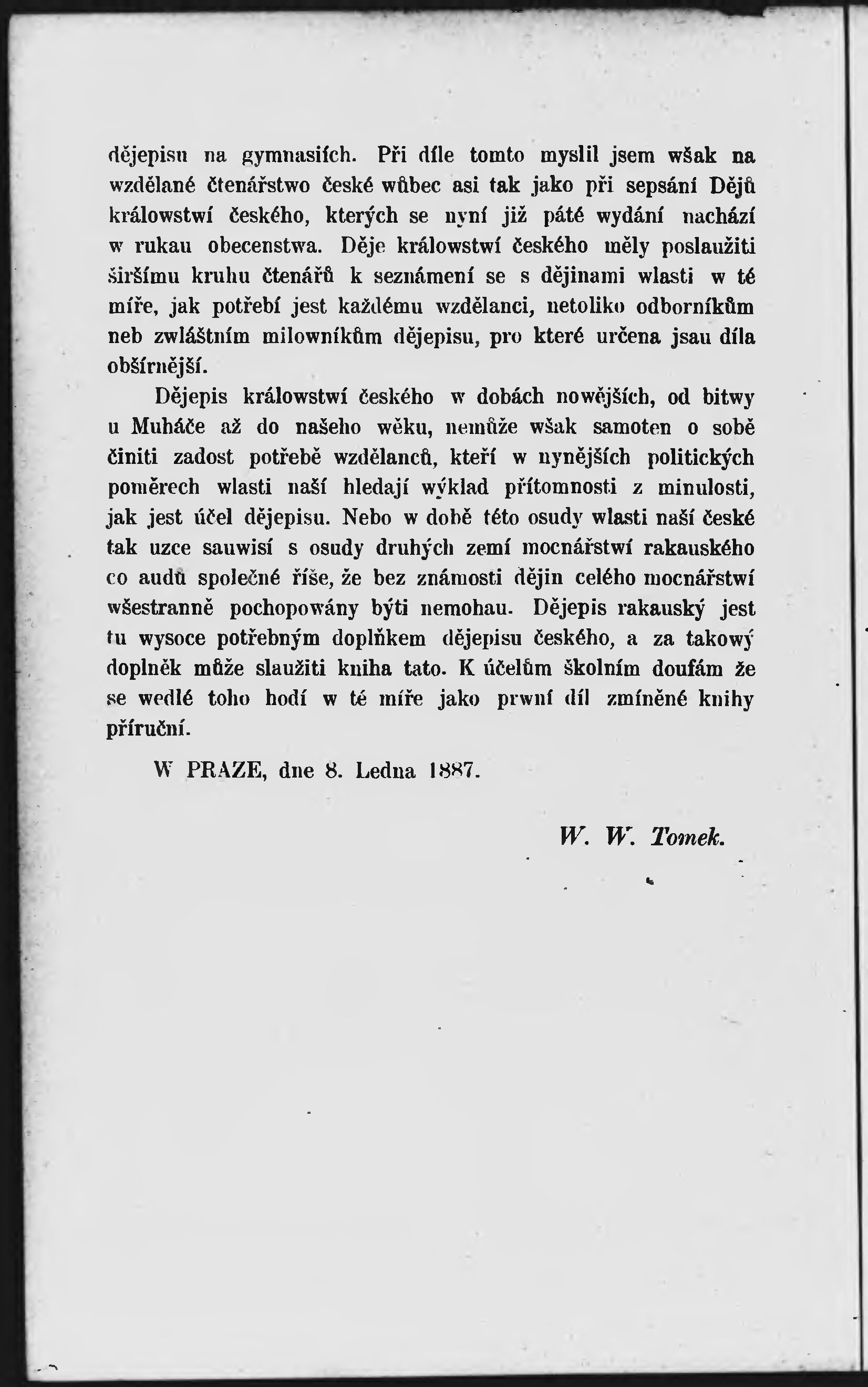 dějepisu na gymnasiích. Při díle tomto myslil jsem wšak na wzdělané čtenářstwo české wůbec asi tak jako při sepsání Dějů králowstwí českého, kterých se nyní již páté wydání nachází w rukau obecenstwa. Děje králowstwí českého měly poslaužiti širšímu kruhu čtenářů k seznámení se s dějinami wlasti w té míře, jak potřebí jest každému wzdělanci, netoliko odborníkům neb zwláštním milowníkům dějepisu, pro které určena jsau díla obšírnější.

Dějepis králowstwí českého w dobách nowějších, od bitwy u Muháče až do našeho wěku, nemůže wšak samoten o sobě činiti zadost potřebě wzdělanců, kteří w nynějších politických poměrech wlasti naší hledají wýklad přítomnosti z minulosti, jak jest účel dějepisu. Nebo w době této osudy wlasti naší české tak uzce sauwisí s osudy druhých zemí mocnářstwí rakauského co audů společné říše, že bez známosti dějin celého mocnářstwí wšestranně pochopowány býti nemohau. Dějepis rakauský jest tu wysoce potřebným doplňkem dějepisu českého, a za takowý doplněk může slaužiti kniha tato. K účelům školním doufám že se wedlé toho hodí w té míře jako prwní díl zmíněné knihy příruční.

W PRAZE, dne 8. Ledna 1887.

W. W. Tomek.